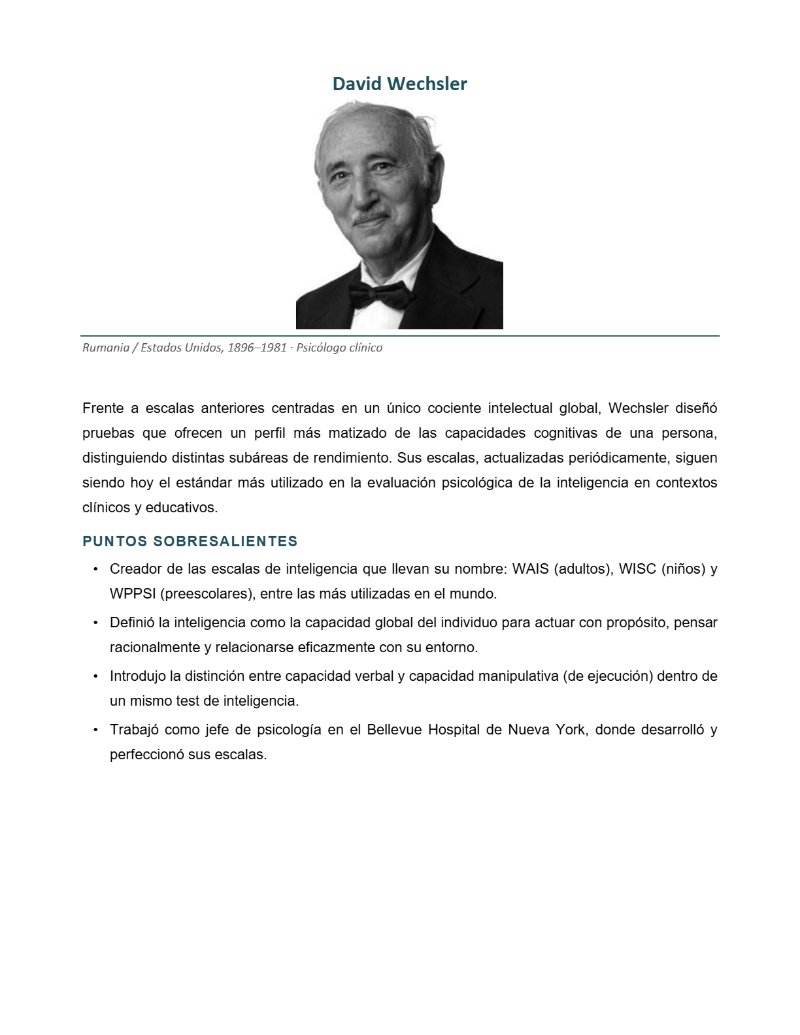 David Wechsler

Rumania / Estados Unidos, 1896–1981 · Psicólogo clínico

Frente a escalas anteriores centradas en un único cociente intelectual global, Wechsler diseñó pruebas que ofrecen un perfil más matizado de las capacidades cognitivas de una persona, distinguiendo distintas subáreas de rendimiento. Sus escalas, actualizadas periódicamente, siguen siendo hoy el estándar más utilizado en la evaluación psicológica de la inteligencia en contextos clínicos y educativos.

PUNTOS SOBRESALIENTES

• Creador de las escalas de inteligencia que llevan su nombre: WAIS (adultos), WISC (niños) y WPPSI (preescolares), entre las más utilizadas en el mundo.
• Definió la inteligencia como la capacidad global del individuo para actuar con propósito, pensar racionalmente y relacionarse eficazmente con su entorno.
• Introdujo la distinción entre capacidad verbal y capacidad manipulativa (de ejecución) dentro de un mismo test de inteligencia.
• Trabajó como jefe de psicología en el Bellevue Hospital de Nueva York, donde desarrolló y perfeccionó sus escalas.